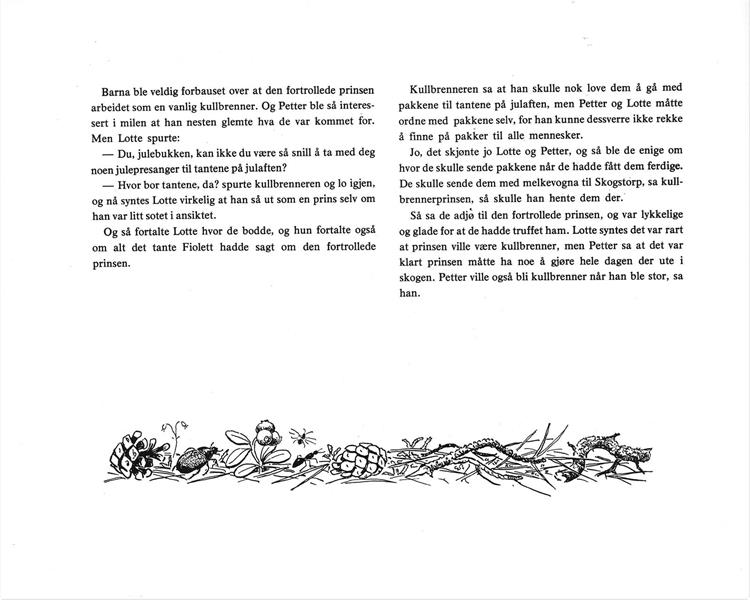 Barna ble veldig forbauset over at den fortrollede prinsen arbeidet som en vanlig kullbrenner. Og Petter ble så interessert i milen at han nesten glemte hva de var kommet for. Men Lotte spurte:

— Du, julebukken, kan ikke du være så snill å ta med deg noen julepresanger til tantene på julaften?

— Hvor bor tantene, da? spurte kullbrenneren og lo igjen, og nå syntes Lotte virkelig at han så ut som en prins selv om han var litt sotet i ansiktet.

Og så fortalte Lotte hvor de bodde, og hun fortalte også om alt det tante Fiolett hadde sagt om den fortrollede prinsen.

Kullbrenneren sa at han skulle nok love dem å gå med pakkene til tantene på julaften, men Petter og Lotte måtte ordne med pakkene selv, for han kunne dessverre ikke rekke å finne på pakker til alle mennesker.

Jo, det skjønte jo Lotte og Petter, og så ble de enige om hvor de skulle sende pakkene når de hadde fått dem ferdige. De skulle sende dem med melkevogna til Skogstorp, sa kullbrennerprinsen, så skulle han hente dem der.

Så sa de adjø til den fortrollede prinsen, og var lykkelige og glade for at de hadde truffet ham. Lotte syntes det var rart at prinsen ville være kullbrenner, men Petter sa at det var klart prinsen måtte ha noe å gjøre hele dagen der ute i skogen. Petter ville også bli kullbrenner når han ble stor, sa han.